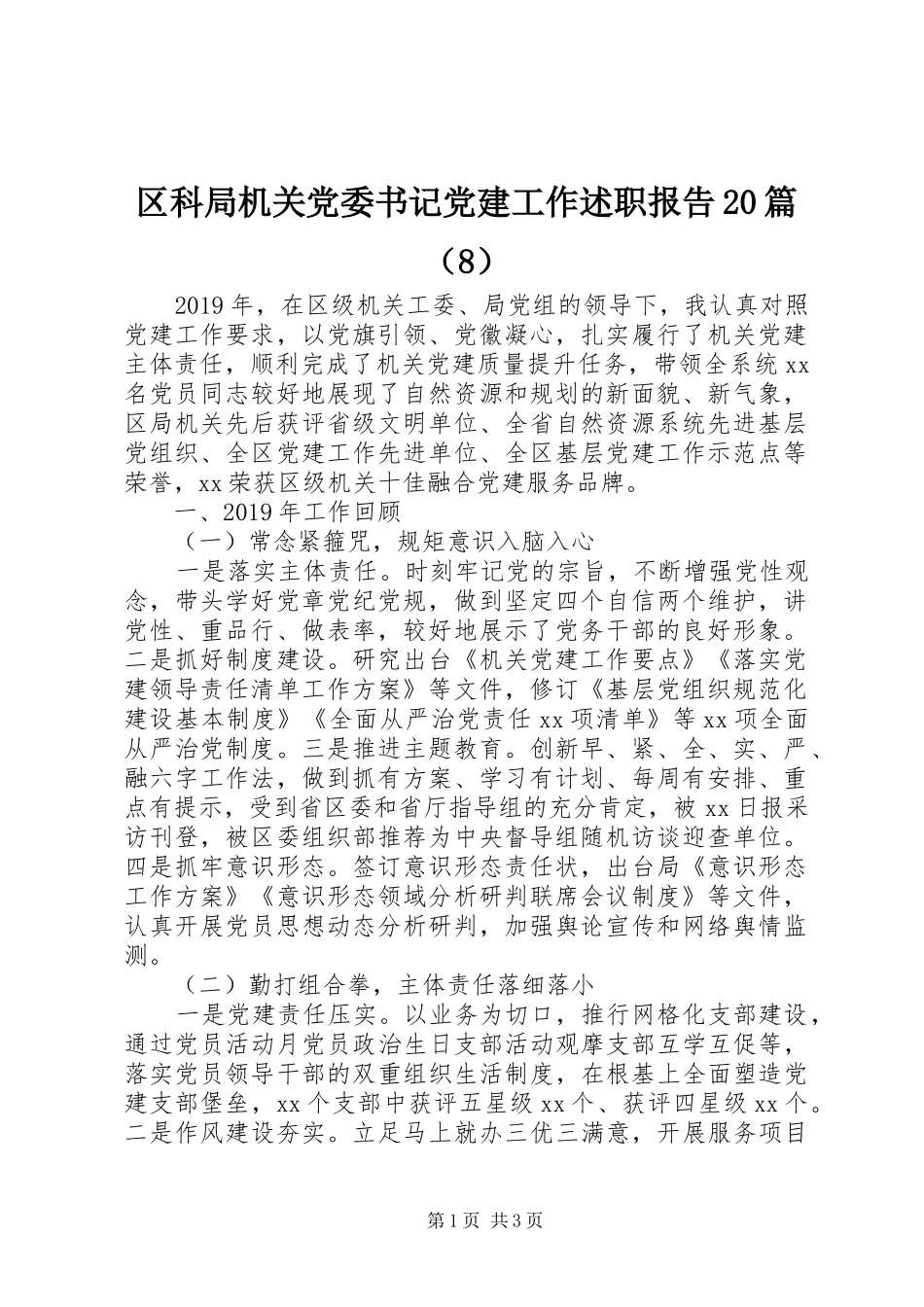 区科局机关党委书记党建工作述职报告20篇（8）

2019年，在区级机关工委、局党组的领导下，我认真对照党建工作要求，以党旗引领、党徽凝心，扎实履行了机关党建主体责任，顺利完成了机关党建质量提升任务，带领全系统xx名党员同志较好地展现了自然资源和规划的新面貌、新气象，区局机关先后获评省级文明单位、全省自然资源系统先进基层党组织、全区党建工作先进单位、全区基层党建工作示范点等荣誉，xx荣获区级机关十佳融合党建服务品牌。

一、2019年工作回顾

（一）常念紧箍咒，规矩意识入脑入心

一是落实主体责任。时刻牢记党的宗旨，不断增强党性观念，带头学好党章党纪党规，做到坚定四个自信两个维护，讲党性、重品行、做表率，较好地展示了党务干部的良好形象。二是抓好制度建设。研究出台《机关党建工作要点》《落实党建领导责任清单工作方案》等文件，修订《基层党组织规范化建设基本制度》《全面从严治党责任xx项清单》等xx项全面从严治党制度。三是推进主题教育。创新早、紧、全、实、严、融六字工作法，做到抓有方案、学习有计划、每周有安排、重点有提示，受到省区委和省厅指导组的充分肯定，被xx日报采访刊登，被区委组织部推荐为中央督导组随机访谈迎查单位。四是抓牢意识形态。签订意识形态责任状，出台局《意识形态工作方案》《意识形态领域分析研判联席会议制度》等文件，认真开展党员思想动态分析研判，加强舆论宣传和网络舆情监测。

（二）勤打组合拳，主体责任落细落小

一是党建责任压实。以业务为切口，推行网格化支部建设，通过党员活动月党员政治生日支部活动观摩支部互学互促等，落实党员领导干部的双重组织生活制度，在根基上全面塑造党建支部堡垒，xx个支部中获评五星级xx个、获评四星级xx个。二是作风建设夯实。立足马上就办三优三满意，开展服务项目

第1页 共3页